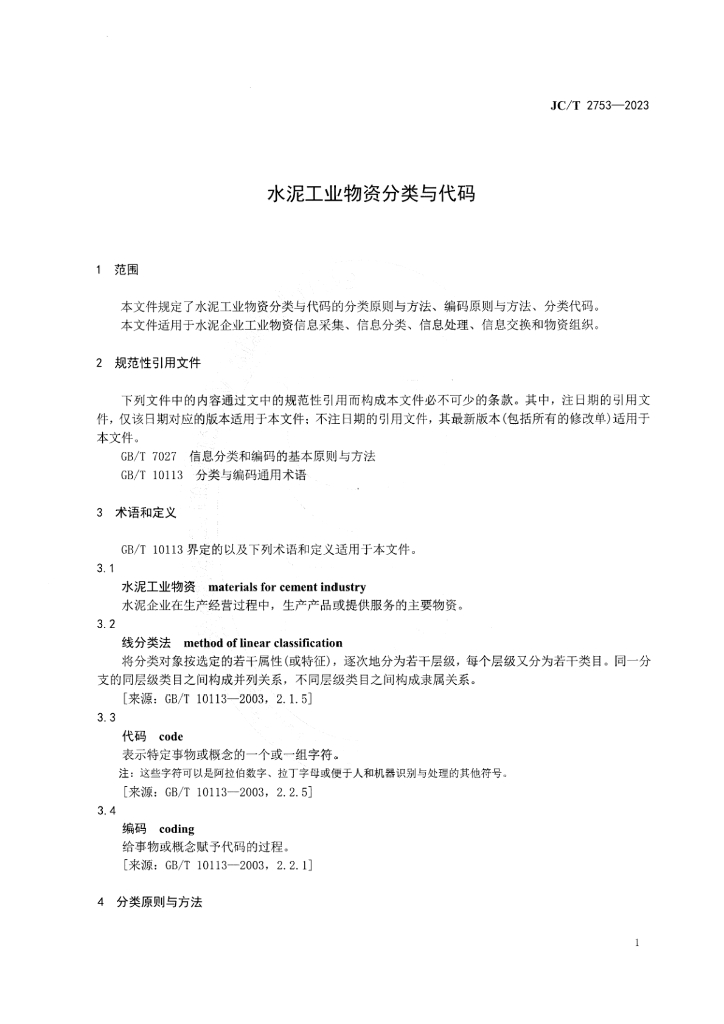 JC/T 2753—2023

水泥工业物资分类与代码

1 范围

本文件规定了水泥工业物资分类与代码的分类原则与方法、编码原则与方法、分类代码。
本文件适用于水泥企业工业物资信息采集、信息分类、信息处理、信息交换和物资组织。

2 规范性引用文件

下列文件中的内容通过文中的规范性引用而构成本文件必不可少的条款。其中，注日期的引用文件，仅该日期对应的版本适用于本文件；不注日期的引用文件，其最新版本(包括所有的修改单)适用于本文件。
GB/T 7027 信息分类和编码的基本原则与方法
GB/T 10113 分类与编码通用术语

3 术语和定义

GB/T 10113 界定的以及下列术语和定义适用于本文件。

3.1
水泥工业物资 materials for cement industry
水泥企业在生产经营过程中，生产产品或提供服务的主要物资。

3.2
线分类法 method of linear classification
将分类对象按选定的若干属性(或特征)，逐次地分为若干层级，每个层级又分为若干类目。同一分支的同层级类目之间构成并列关系，不同层级类目之间构成隶属关系。
[来源：GB/T 10113—2003，2.1.5]

3.3
代码 code
表示特定事物或概念的一个或一组字符。
注：这些字符可以是阿拉伯数字、拉丁字母或便于人和机器识别与处理的其他符号。
[来源：GB/T 10113—2003，2.2.5]

3.4
编码 coding
给事物或概念赋予代码的过程。
[来源：GB/T 10113—2003，2.2.1]

4 分类原则与方法

1